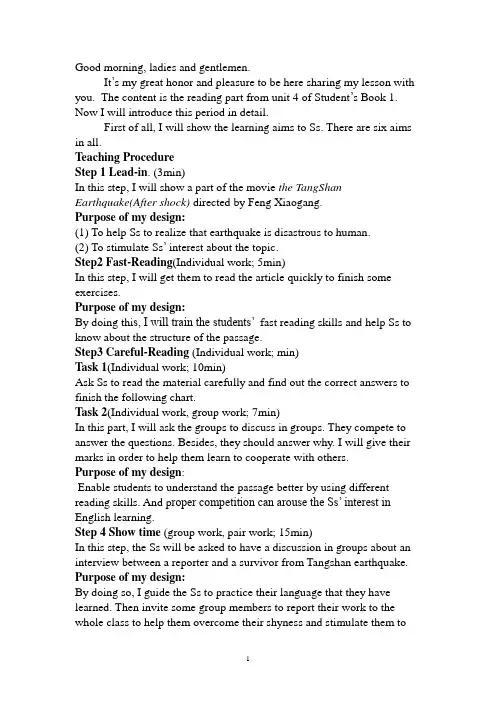 Good morning, ladies and gentlemen.

It's my great honor and pleasure to be here sharing my lesson with you. The content is the reading part from unit 4 of Student's Book 1. Now I will introduce this period in detail.

First of all, I will show the learning aims to Ss. There are six aims in all.

Teaching Procedure

Step 1 Lead-in. (3min)

In this step, I will show a part of the movie the TangShan Earthquake(After shock) directed by Feng Xiaogang.

Purpose of my design:

(1) To help Ss to realize that earthquake is disastrous to human.

(2) To stimulate Ss' interest about the topic.

Step2 Fast-Reading(Individual work; 5min)

In this step, I will get them to read the article quickly to finish some exercises.

Purpose of my design:

By doing this, I will train the students' fast reading skills and help Ss to know about the structure of the passage.

Step3 Careful-Reading (Individual work; min)

Task 1(Individual work; 10min)

Ask Ss to read the material carefully and find out the correct answers to finish the following chart.

Task 2(Individual work, group work; 7min)

In this part, I will ask the groups to discuss in groups. They compete to answer the questions. Besides, they should answer why. I will give their marks in order to help them learn to cooperate with others.

Purpose of my design:

Enable students to understand the passage better by using different reading skills. And proper competition can arouse the Ss' interest in English learning.

Step 4 Show time (group work, pair work; 15min)

In this step, the Ss will be asked to have a discussion in groups about an interview between a reporter and a survivor from Tangshan earthquake.

Purpose of my design:

By doing so, I guide the Ss to practice their language that they have learned. Then invite some group members to report their work to the whole class to help them overcome their shyness and stimulate them to

1